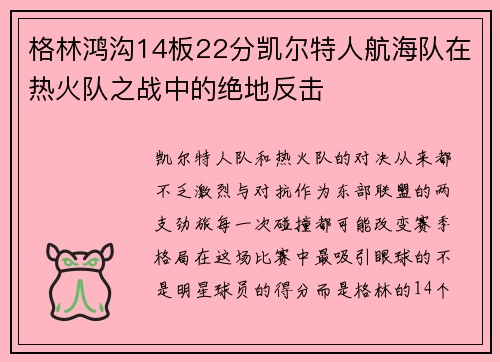 格林鸿沟14板22分凯尔特人航海队在热火队之战中的绝地反击

凯尔特人队和热火队的对决从来都不乏激烈与对抗作为东部联盟的两支劲旅每一次碰撞都可能改变赛季格局在这场比赛中最吸引眼球的不是明星球员的得分而是格林的14个